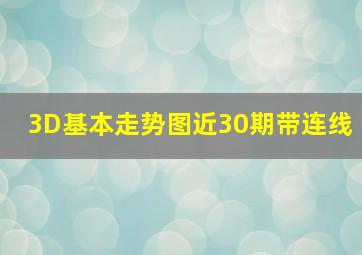 3D基本走势图近30期带连线